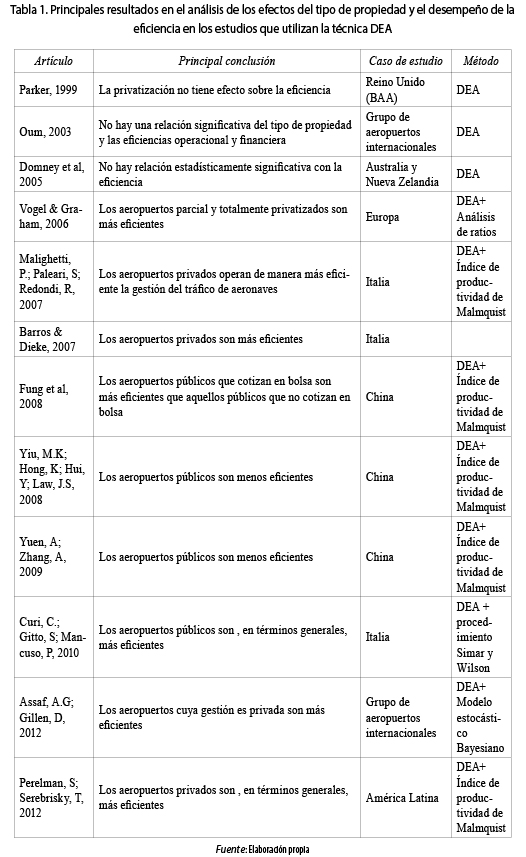 Tabla 1. Principales resultados en el análisis de los efectos del tipo de propiedad y el desempeño de la eficiencia en los estudios que utilizan la técnica DEA

| Artículo | Principal conclusión | Caso de estudio | Método |
|---|---|---|---|
| Parker, 1999 | La privatización no tiene efecto sobre la eficiencia | Reino Unido (BAA) | DEA |
| Oum, 2003 | No hay una relación significativa del tipo de propiedad y las eficiencias operacional y financiera | Grupo de aeropuertos internacionales | DEA |
| Domney et al, 2005 | No hay relación estadísticamente significativa con la eficiencia | Australia y Nueva Zelandia | DEA |
| Vogel & Graham, 2006 | Los aeropuertos parcial y totalmente privatizados son más eficientes | Europa | DEA+ Análisis de ratios |
| Malighetti, P.; Paleari, S; Redondi, R, 2007 | Los aeropuertos privados operan de manera más eficiente la gestión del tráfico de aeronaves | Italia | DEA+ Índice de productividad de Malmquist |
| Barros & Dieke, 2007 | Los aeropuertos privados son más eficientes | Italia | |
| Fung et al, 2008 | Los aeropuertos públicos que cotizan en bolsa son más eficientes que aquellos públicos que no cotizan en bolsa | China | DEA+ Índice de productividad de Malmquist |
| Yiu, M.K; Hong, K; Hui, Y; Law, J.S, 2008 | Los aeropuertos públicos son menos eficientes | China | DEA+ Índice de productividad de Malmquist |
| Yuen, A; Zhang, A, 2009 | Los aeropuertos públicos son menos eficientes | China | DEA+ Índice de productividad de Malmquist |
| Curi, C.; Gitto, S; Mancuso, P, 2010 | Los aeropuertos públicos son , en términos generales, más eficientes | Italia | DEA + procedimiento Simar y Wilson |
| Assaf, A.G; Gillen, D, 2012 | Los aeropuertos cuya gestión es privada son más eficientes | Grupo de aeropuertos internacionales | DEA+ Modelo estocástico Bayesiano |
| Perelman, S; Serebrisky, T, 2012 | Los aeropuertos privados son , en términos generales, más eficientes | América Latina | DEA+ Índice de productividad de Malmquist |

Fuente: Elaboración propia